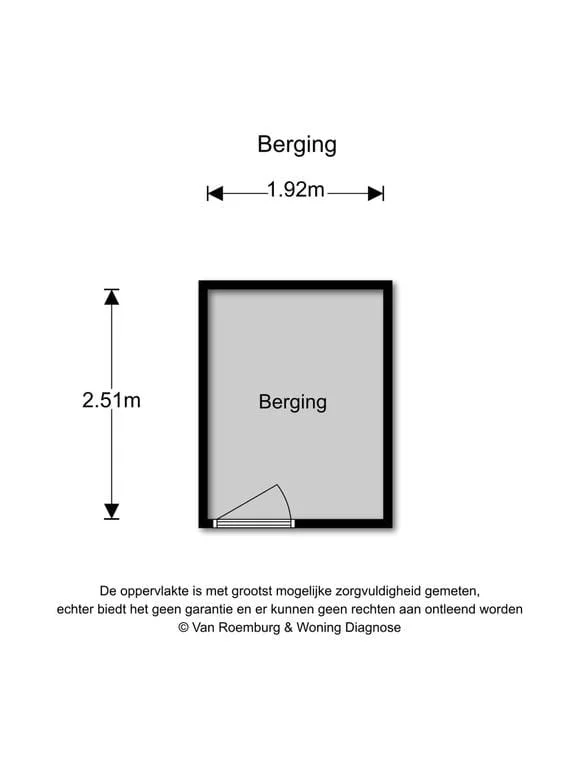 Berging

1.92m

2.51m

Berging

De oppervlakte is met grootst mogelijke zorgvuldigheid gemeten,
echter biedt het geen garantie en er kunnen geen rechten aan ontleend worden
© Van Roemburg & Woning Diagnose